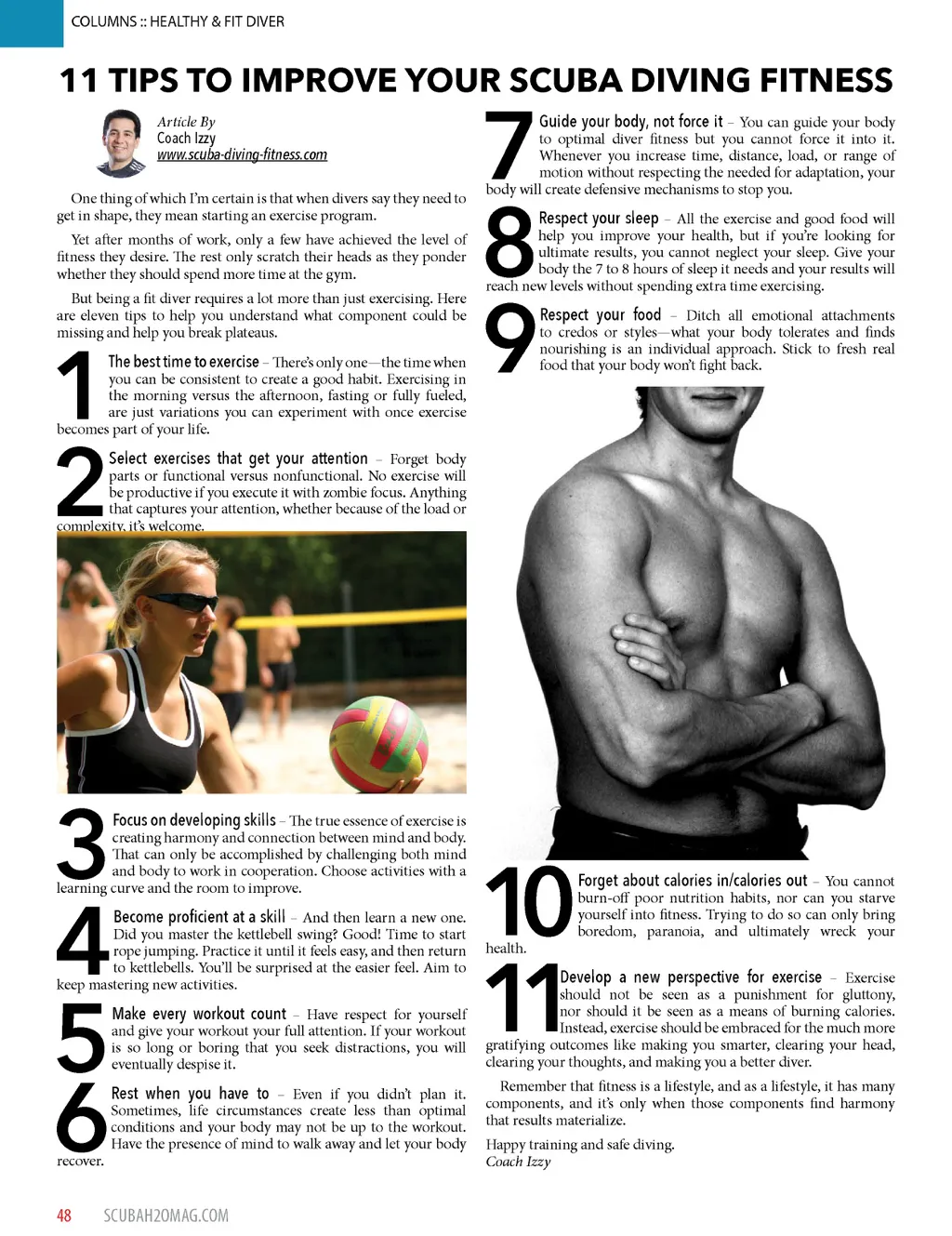 COLUMNS :: HEALTHY & FIT DIVER

11 TIPS TO IMPROVE YOUR SCUBA DIVING FITNESS

Article By
Coach Izzy
www.scuba-diving-fitness.com

One thing of which I'm certain is that when divers say they need to get in shape, they mean starting an exercise program.

Yet after months of work, only a few have achieved the level of fitness they desire. The rest only scratch their heads as they ponder whether they should spend more time at the gym.

But being a fit diver requires a lot more than just exercising. Here are eleven tips to help you understand what component could be missing and help you break plateaus.

1 The best time to exercise – There's only one—the time when you can be consistent to create a good habit. Exercising in the morning versus the afternoon, fasting or fully fueled, are just variations you can experiment with once exercise becomes part of your life.

2 Select exercises that get your attention – Forget body parts or functional versus nonfunctional. No exercise will be productive if you execute it with zombie focus. Anything that captures your attention, whether because of the load or complexity, it's welcome.

3 Focus on developing skills – The true essence of exercise is creating harmony and connection between mind and body. That can only be accomplished by challenging both mind and body to work in cooperation. Choose activities with a learning curve and the room to improve.

4 Become proficient at a skill – And then learn a new one. Did you master the kettlebell swing? Good! Time to start rope jumping. Practice it until it feels easy, and then return to kettlebells. You'll be surprised at the easier feel. Aim to keep mastering new activities.

5 Make every workout count – Have respect for yourself and give your workout your full attention. If your workout is so long or boring that you seek distractions, you will eventually despise it.

6 Rest when you have to – Even if you didn't plan it. Sometimes, life circumstances create less than optimal conditions and your body may not be up to the workout. Have the presence of mind to walk away and let your body recover.

7 Guide your body, not force it – You can guide your body to optimal diver fitness but you cannot force it into it. Whenever you increase time, distance, load, or range of motion without respecting the needed for adaptation, your body will create defensive mechanisms to stop you.

8 Respect your sleep – All the exercise and good food will help you improve your health, but if you're looking for ultimate results, you cannot neglect your sleep. Give your body the 7 to 8 hours of sleep it needs and your results will reach new levels without spending extra time exercising.

9 Respect your food – Ditch all emotional attachments to credos or styles—what your body tolerates and finds nourishing is an individual approach. Stick to fresh real food that your body won't fight back.

10 Forget about calories in/calories out – You cannot burn-off poor nutrition habits, nor can you starve yourself into fitness. Trying to do so can only bring boredom, paranoia, and ultimately wreck your health.

11 Develop a new perspective for exercise – Exercise should not be seen as a punishment for gluttony, nor should it be seen as a means of burning calories. Instead, exercise should be embraced for the much more gratifying outcomes like making you smarter, clearing your head, clearing your thoughts, and making you a better diver.

Remember that fitness is a lifestyle, and as a lifestyle, it has many components, and it's only when those components find harmony that results materialize.

Happy training and safe diving.
Coach Izzy

48 SCUBAH2OMAG.COM